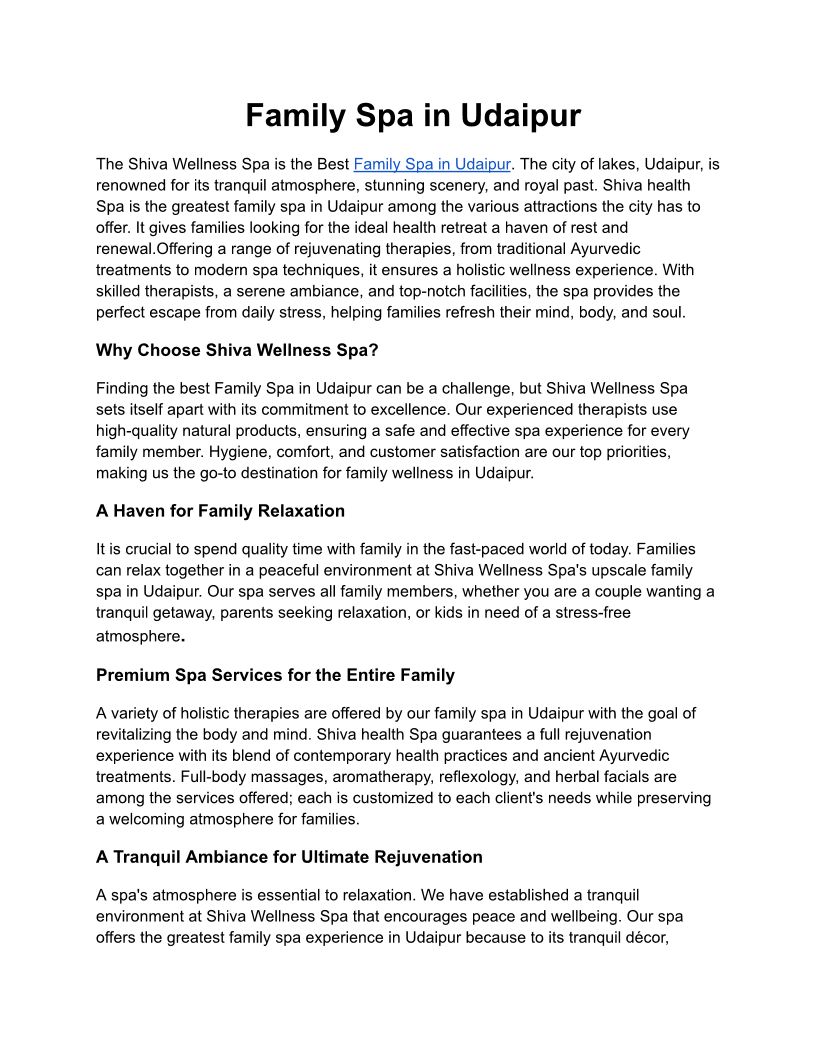 Family Spa in Udaipur

The Shiva Wellness Spa is the Best Family Spa in Udaipur. The city of lakes, Udaipur, is renowned for its tranquil atmosphere, stunning scenery, and royal past. Shiva health Spa is the greatest family spa in Udaipur among the various attractions the city has to offer. It gives families looking for the ideal health retreat a haven of rest and renewal.Offering a range of rejuvenating therapies, from traditional Ayurvedic treatments to modern spa techniques, it ensures a holistic wellness experience. With skilled therapists, a serene ambiance, and top-notch facilities, the spa provides the perfect escape from daily stress, helping families refresh their mind, body, and soul.

Why Choose Shiva Wellness Spa?

Finding the best Family Spa in Udaipur can be a challenge, but Shiva Wellness Spa sets itself apart with its commitment to excellence. Our experienced therapists use high-quality natural products, ensuring a safe and effective spa experience for every family member. Hygiene, comfort, and customer satisfaction are our top priorities, making us the go-to destination for family wellness in Udaipur.

A Haven for Family Relaxation

It is crucial to spend quality time with family in the fast-paced world of today. Families can relax together in a peaceful environment at Shiva Wellness Spa's upscale family spa in Udaipur. Our spa serves all family members, whether you are a couple wanting a tranquil getaway, parents seeking relaxation, or kids in need of a stress-free atmosphere.

Premium Spa Services for the Entire Family

A variety of holistic therapies are offered by our family spa in Udaipur with the goal of revitalizing the body and mind. Shiva health Spa guarantees a full rejuvenation experience with its blend of contemporary health practices and ancient Ayurvedic treatments. Full-body massages, aromatherapy, reflexology, and herbal facials are among the services offered; each is customized to each client's needs while preserving a welcoming atmosphere for families.

A Tranquil Ambiance for Ultimate Rejuvenation

A spa's atmosphere is essential to relaxation. We have established a tranquil environment at Shiva Wellness Spa that encourages peace and wellbeing. Our spa offers the greatest family spa experience in Udaipur because to its tranquil décor,